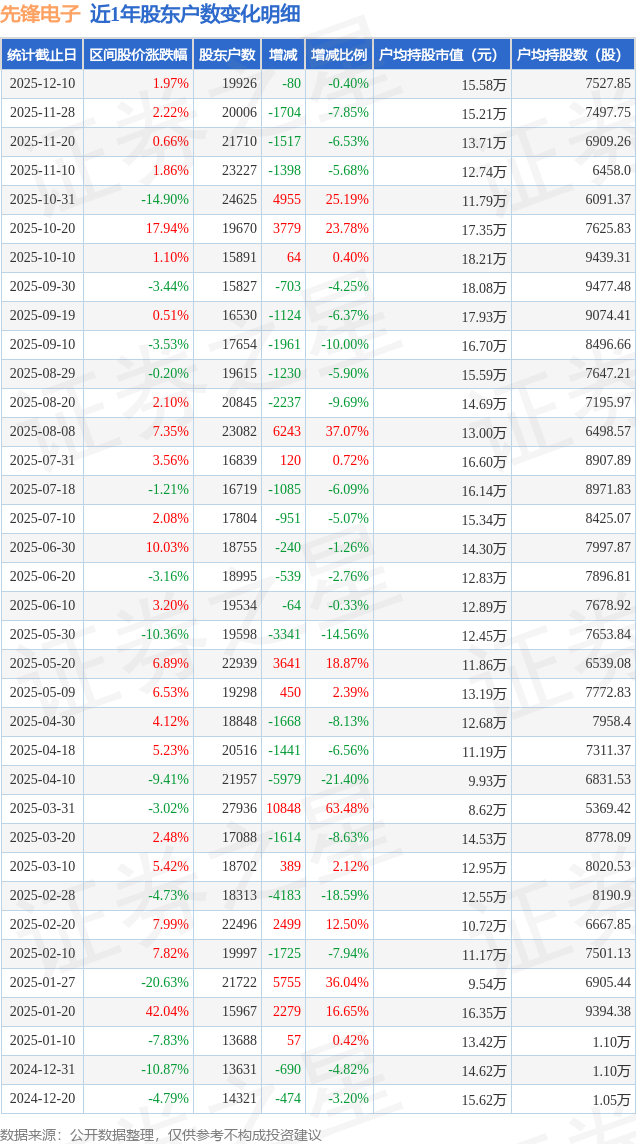 先锋电子 近1年股东户数变化明细

| 统计截止日 | 区间股价涨跌幅 | 股东户数 | 增减 | 增减比例 | 户均持股市值（元） | 户均持股数（股） |
|---|---|---|---|---|---|---|
| 2025-12-10 | 1.97% | 19926 | -80 | -0.40% | 15.58万 | 7527.85 |
| 2025-11-28 | 2.22% | 20006 | -1704 | -7.85% | 15.21万 | 7497.75 |
| 2025-11-20 | 0.66% | 21710 | -1517 | -6.53% | 13.71万 | 6909.26 |
| 2025-11-10 | 1.86% | 23227 | -1398 | -5.68% | 12.74万 | 6458.0 |
| 2025-10-31 | -14.90% | 24625 | 4955 | 25.19% | 11.79万 | 6091.37 |
| 2025-10-20 | 17.94% | 19670 | 3779 | 23.78% | 17.35万 | 7625.83 |
| 2025-10-10 | 1.10% | 15891 | 64 | 0.40% | 18.21万 | 9439.31 |
| 2025-09-30 | -3.44% | 15827 | -703 | -4.25% | 18.08万 | 9477.48 |
| 2025-09-19 | 0.51% | 16530 | -1124 | -6.37% | 17.93万 | 9074.41 |
| 2025-09-10 | -3.53% | 17654 | -1961 | -10.00% | 16.70万 | 8496.66 |
| 2025-08-29 | -0.20% | 19615 | -1230 | -5.90% | 15.59万 | 7647.21 |
| 2025-08-20 | 2.10% | 20845 | -2237 | -9.69% | 14.69万 | 7195.97 |
| 2025-08-08 | 7.35% | 23082 | 6243 | 37.07% | 13.00万 | 6498.57 |
| 2025-07-31 | 3.56% | 16839 | 120 | 0.72% | 16.60万 | 8907.89 |
| 2025-07-18 | -1.21% | 16719 | -1085 | -6.09% | 16.14万 | 8971.83 |
| 2025-07-10 | 2.08% | 17804 | -951 | -5.07% | 15.34万 | 8425.07 |
| 2025-06-30 | 10.03% | 18755 | -240 | -1.26% | 14.30万 | 7997.87 |
| 2025-06-20 | -3.16% | 18995 | -539 | -2.76% | 12.83万 | 7896.81 |
| 2025-06-10 | 3.20% | 19534 | -64 | -0.33% | 12.89万 | 7678.92 |
| 2025-05-30 | -10.36% | 19598 | -3341 | -14.56% | 12.45万 | 7653.84 |
| 2025-05-20 | 6.89% | 22939 | 3641 | 18.87% | 11.86万 | 6539.08 |
| 2025-05-09 | 6.53% | 19298 | 450 | 2.39% | 13.19万 | 7772.83 |
| 2025-04-30 | 4.12% | 18848 | -1668 | -8.13% | 12.68万 | 7958.4 |
| 2025-04-18 | 5.23% | 20516 | -1441 | -6.56% | 11.19万 | 7311.37 |
| 2025-04-10 | -9.41% | 21957 | -5979 | -21.40% | 9.93万 | 6831.53 |
| 2025-03-31 | -3.02% | 27936 | 10848 | 63.48% | 8.62万 | 5369.42 |
| 2025-03-20 | 2.48% | 17088 | -1614 | -8.63% | 14.53万 | 8778.09 |
| 2025-03-10 | 5.42% | 18702 | 389 | 2.12% | 12.95万 | 8020.53 |
| 2025-02-28 | -4.73% | 18313 | -4183 | -18.59% | 12.55万 | 8190.9 |
| 2025-02-20 | 7.99% | 22496 | 2499 | 12.50% | 10.72万 | 6667.85 |
| 2025-02-10 | 7.82% | 19997 | -1725 | -7.94% | 11.17万 | 7501.13 |
| 2025-01-27 | -20.63% | 21722 | 5755 | 36.04% | 9.54万 | 6905.44 |
| 2025-01-20 | 42.04% | 15967 | 2279 | 16.65% | 16.35万 | 9394.38 |
| 2025-01-10 | -7.83% | 13688 | 57 | 0.42% | 13.42万 | 1.10万 |
| 2024-12-31 | -10.87% | 13631 | -690 | -4.82% | 14.62万 | 1.10万 |
| 2024-12-20 | -4.79% | 14321 | -474 | -3.20% | 15.62万 | 1.05万 |

数据来源：公开数据整理，仅供参考不构成投资建议